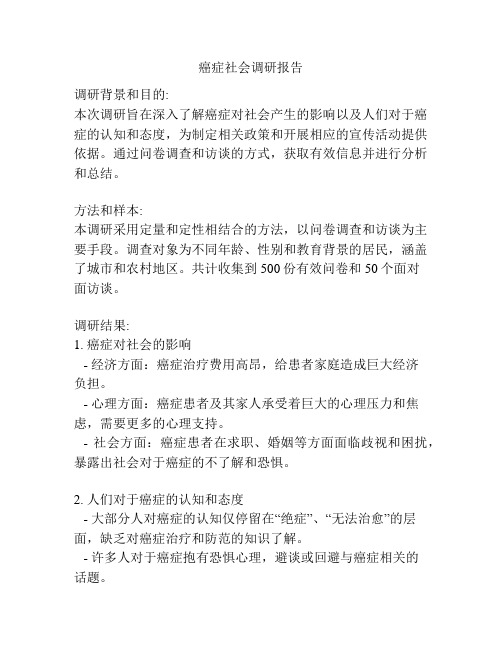 癌症社会调研报告

调研背景和目的:
本次调研旨在深入了解癌症对社会产生的影响以及人们对于癌症的认知和态度，为制定相关政策和开展相应的宣传活动提供依据。通过问卷调查和访谈的方式，获取有效信息并进行分析和总结。

方法和样本:
本调研采用定量和定性相结合的方法，以问卷调查和访谈为主要手段。调查对象为不同年龄、性别和教育背景的居民，涵盖了城市和农村地区。共计收集到 500 份有效问卷和 50 个面对面访谈。

调研结果:
1. 癌症对社会的影响
- 经济方面：癌症治疗费用高昂，给患者家庭造成巨大经济负担。
- 心理方面：癌症患者及其家人承受着巨大的心理压力和焦虑，需要更多的心理支持。
- 社会方面：癌症患者在求职、婚姻等方面面临歧视和困扰，暴露出社会对于癌症的不了解和恐惧。

2. 人们对于癌症的认知和态度
- 大部分人对癌症的认知仅停留在“绝症”、“无法治愈”的层面，缺乏对癌症治疗和防范的知识了解。
- 许多人对于癌症抱有恐惧心理，避谈或回避与癌症相关的话题。